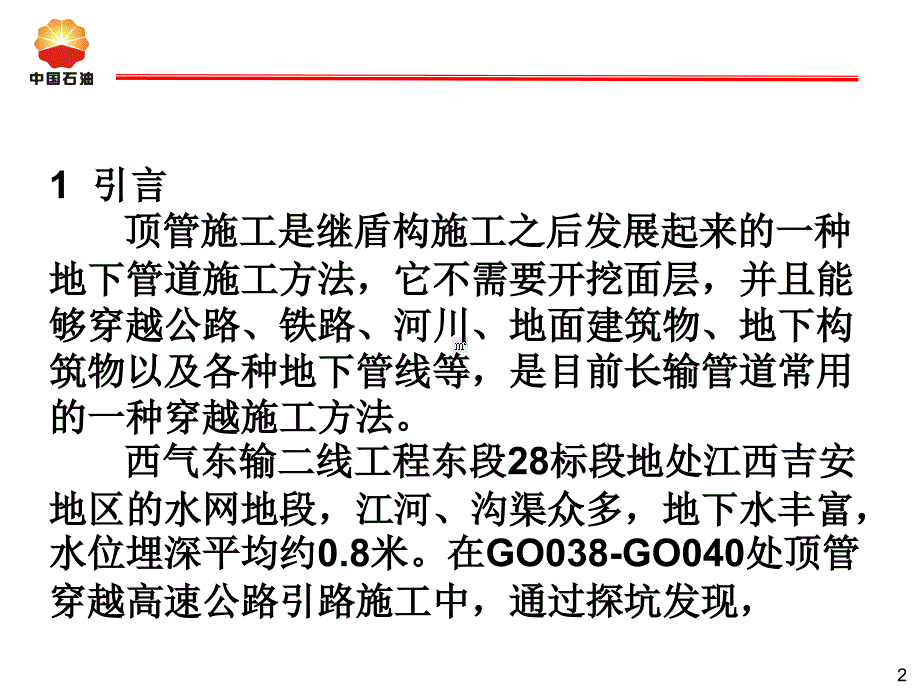 中国石油

1 引言

顶管施工是继盾构施工之后发展起来的一种地下管道施工方法，它不需要开挖面层，并且能够穿越公路、铁路、河川、地面建筑物、地下构筑物以及各种地下管线等，是目前长输管道常用的一种穿越施工方法。

西气东输二线工程东段28标段地处江西吉安地区的水网地段，江河、沟渠众多，地下水丰富，水位埋深平均约0.8米。在GO038-GO040处顶管穿越高速公路引路施工中，通过探坑发现，

2